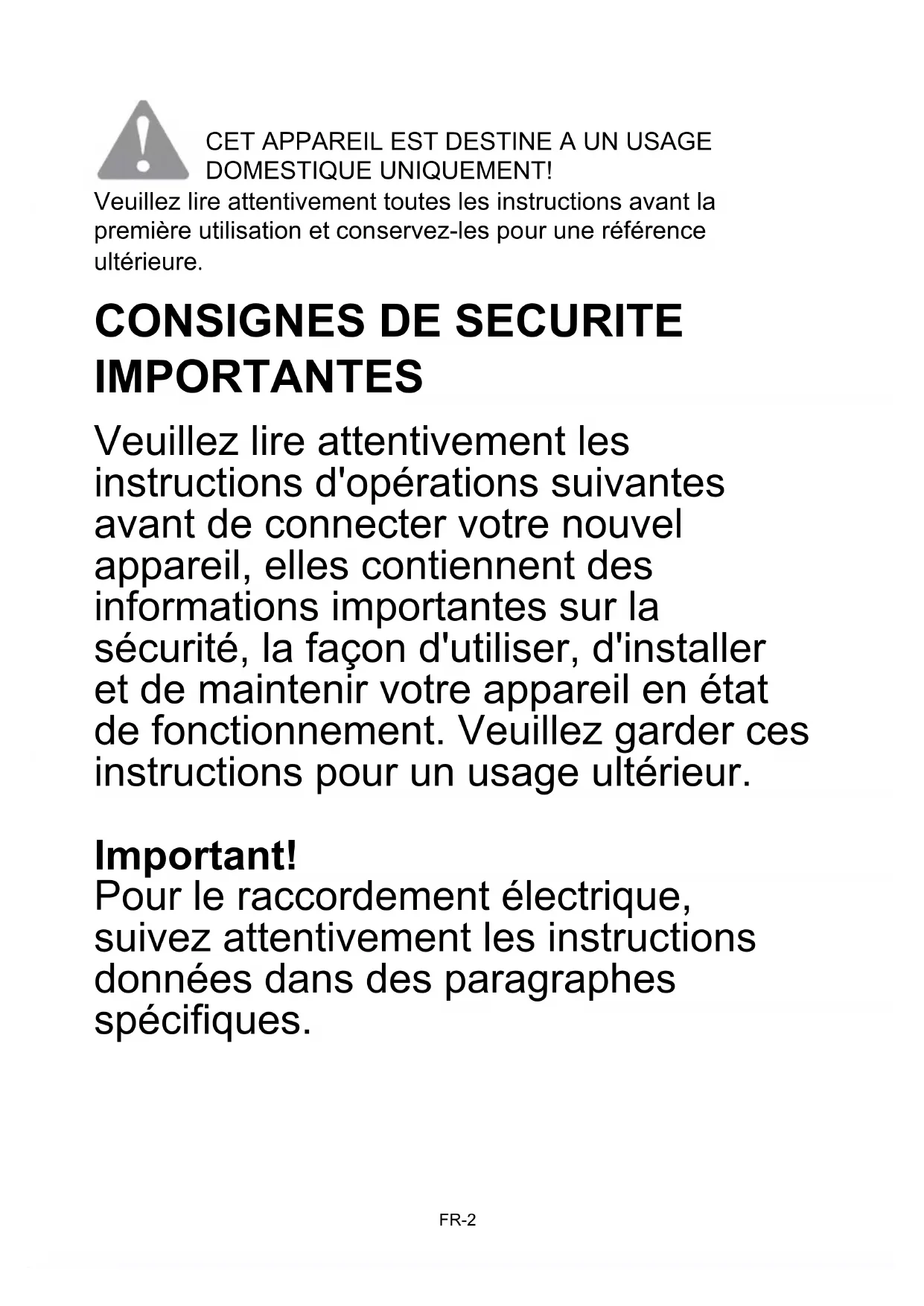 CET APPAREIL EST DESTINE A UN USAGE DOMESTIQUE UNIQUEMENT!

Veuillez lire attentivement toutes les instructions avant la première utilisation et conservez-les pour une référence ultérieure.

CONSIGNES DE SECURITE IMPORTANTES

Veuillez lire attentivement les instructions d'opérations suivantes avant de connecter votre nouvel appareil, elles contiennent des informations importantes sur la sécurité, la façon d'utiliser, d'installer et de maintenir votre appareil en état de fonctionnement. Veuillez garder ces instructions pour un usage ultérieur.

Important!

Pour le raccordement électrique, suivez attentivement les instructions données dans des paragraphes spécifiques.

FR-2